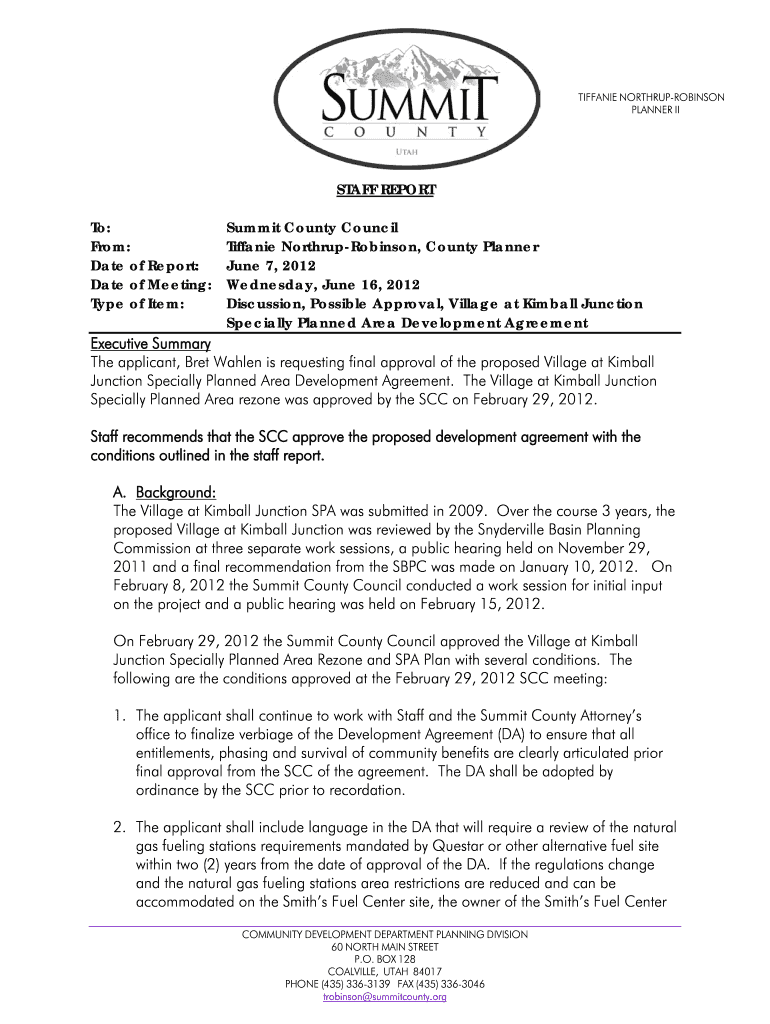 SUMMIT
COUNTY
UTAH

TIFFANIE NORTHRUP-ROBINSON
PLANNER II

STAFF REPORT

To: Summit County Council
From: Tiffanie Northrup-Robinson, County Planner
Date of Report: June 7, 2012
Date of Meeting: Wednesday, June 16, 2012
Type of Item: Discussion, Possible Approval, Village at Kimball Junction Specially Planned Area Development Agreement

Executive Summary
The applicant, Bret Wahlen is requesting final approval of the proposed Village at Kimball Junction Specially Planned Area Development Agreement. The Village at Kimball Junction Specially Planned Area rezone was approved by the SCC on February 29, 2012.

Staff recommends that the SCC approve the proposed development agreement with the conditions outlined in the staff report.

A. Background:
The Village at Kimball Junction SPA was submitted in 2009. Over the course 3 years, the proposed Village at Kimball Junction was reviewed by the Snyderville Basin Planning Commission at three separate work sessions, a public hearing held on November 29, 2011 and a final recommendation from the SBPC was made on January 10, 2012. On February 8, 2012 the Summit County Council conducted a work session for initial input on the project and a public hearing was held on February 15, 2012.

On February 29, 2012 the Summit County Council approved the Village at Kimball Junction Specially Planned Area Rezone and SPA Plan with several conditions. The following are the conditions approved at the February 29, 2012 SCC meeting:

1. The applicant shall continue to work with Staff and the Summit County Attorney's office to finalize verbiage of the Development Agreement (DA) to ensure that all entitlements, phasing and survival of community benefits are clearly articulated prior final approval from the SCC of the agreement. The DA shall be adopted by ordinance by the SCC prior to recordation.

2. The applicant shall include language in the DA that will require a review of the natural gas fueling stations requirements mandated by Questar or other alternative fuel site within two (2) years from the date of approval of the DA. If the regulations change and the natural gas fueling stations area restrictions are reduced and can be accommodated on the Smith's Fuel Center site, the owner of the Smith's Fuel Center

COMMUNITY DEVELOPMENT DEPARTMENT PLANNING DIVISION
60 NORTH MAIN STREET
P.O. BOX 128
COALVILLE, UTAH 84017
PHONE (435) 336-3139 FAX (435) 336-3046
trobinson@summitcounty.org